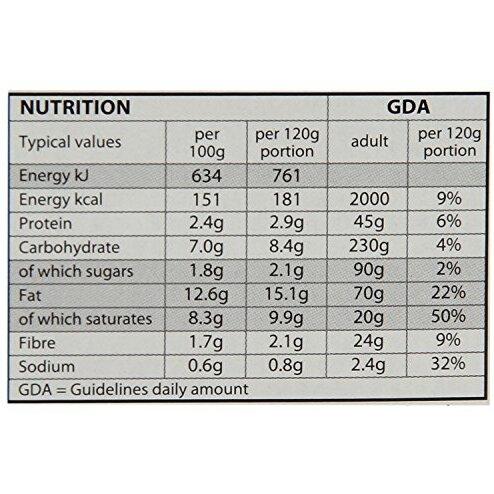 | NUTRITION | | | GDA | |
|---|---|---|---|---|
| Typical values | per 100g | per 120g portion | adult | per 120g portion |
| Energy kJ | 634 | 761 | | |
| Energy kcal | 151 | 181 | 2000 | 9% |
| Protein | 2.4g | 2.9g | 45g | 6% |
| Carbohydrate | 7.0g | 8.4g | 230g | 4% |
| of which sugars | 1.8g | 2.1g | 90g | 2% |
| Fat | 12.6g | 15.1g | 70g | 22% |
| of which saturates | 8.3g | 9.9g | 20g | 50% |
| Fibre | 1.7g | 2.1g | 24g | 9% |
| Sodium | 0.6g | 0.8g | 2.4g | 32% |
| GDA = Guidelines daily amount | | | | |